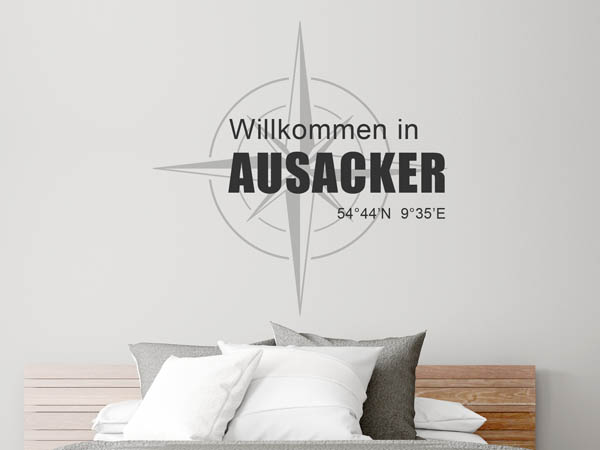 Willkommen in
AUSACKER
54°44'N 9°35'E